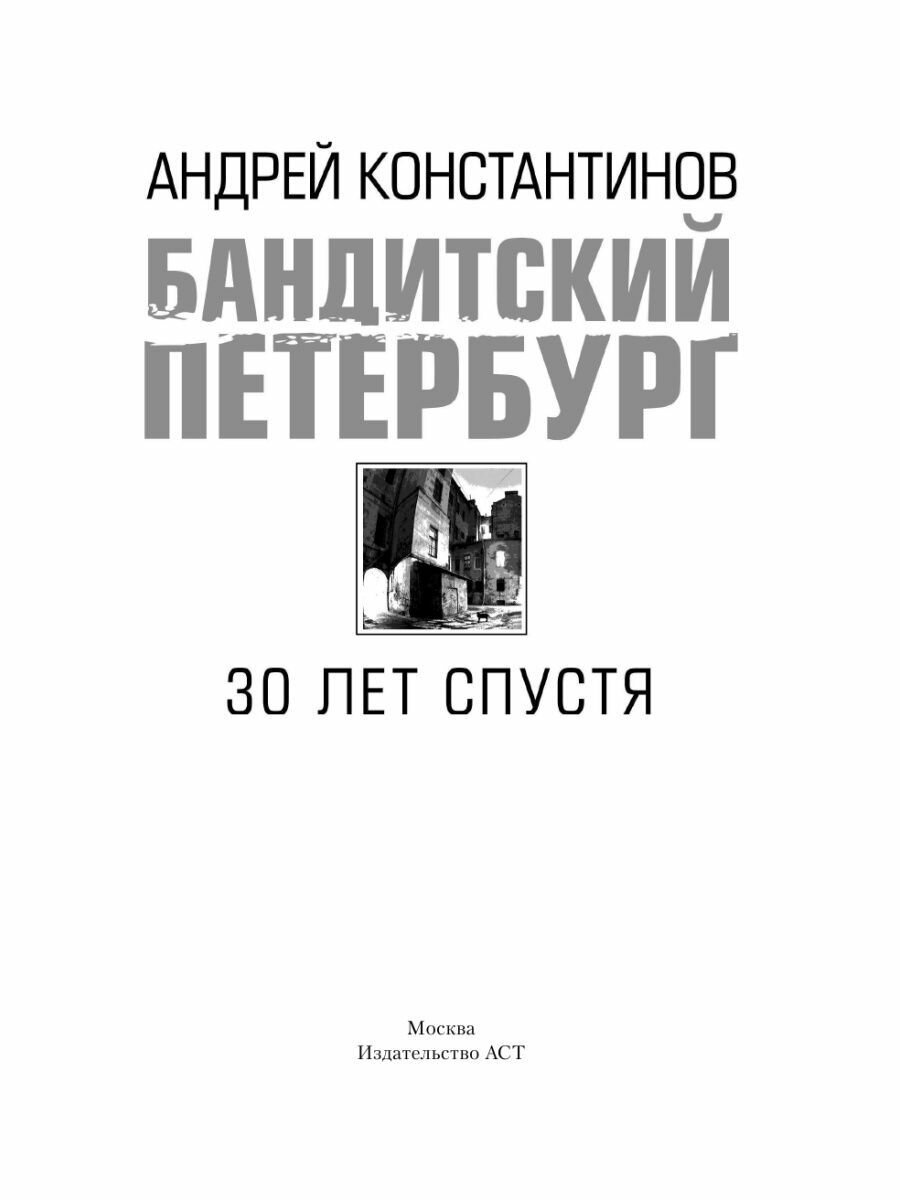 АНДРЕЙ КОНСТАНТИНОВ

БАНДИТСКИЙ
ПЕТЕРБУРГ

30 ЛЕТ СПУСТЯ

Москва
Издательство АСТ